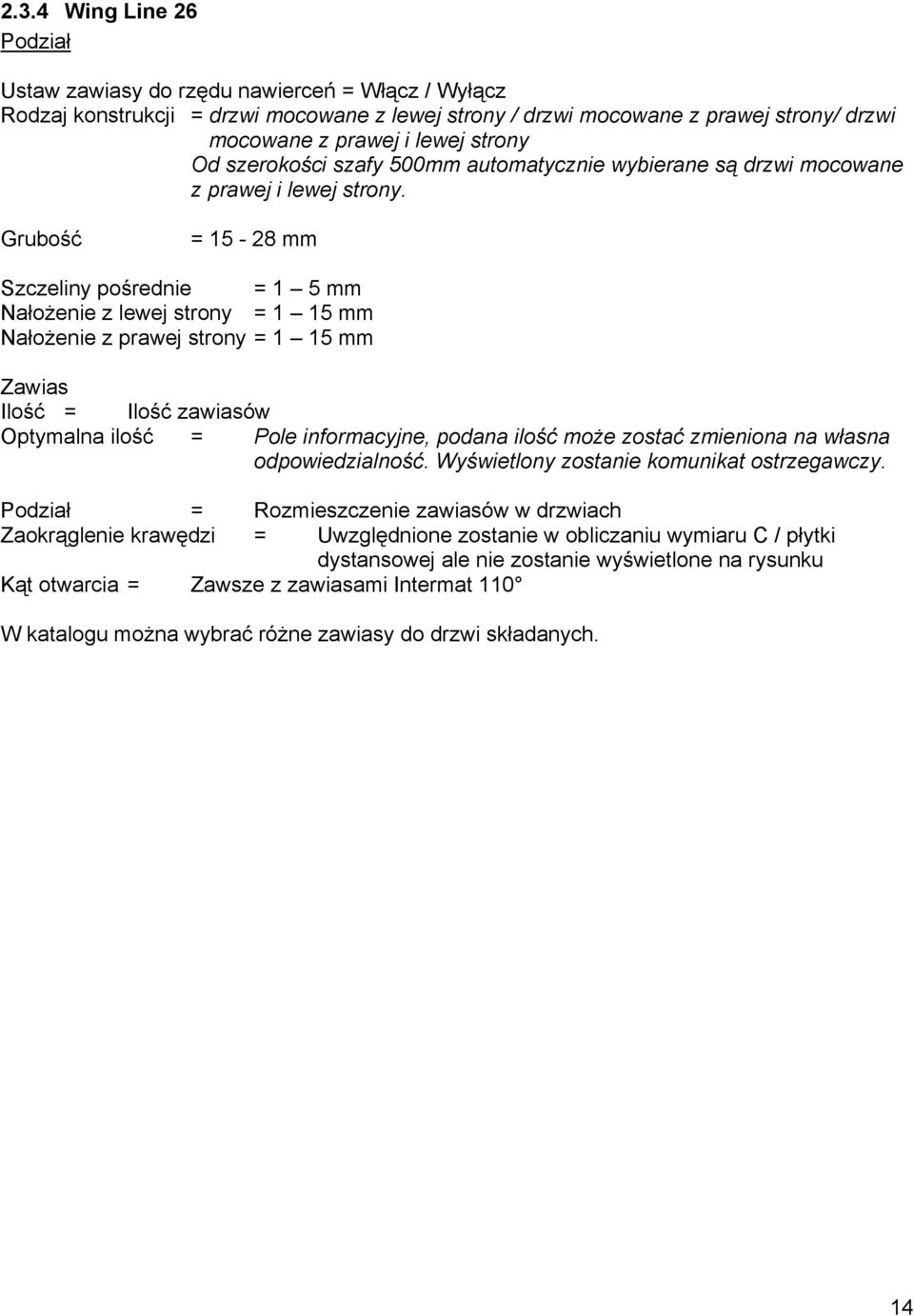 2.3.4 Wing Line 26
Podział

Ustaw zawiasy do rzędu nawierceń = Włącz / Wyłącz
Rodzaj konstrukcji = drzwi mocowane z lewej strony / drzwi mocowane z prawej strony/ drzwi mocowane z prawej i lewej strony
Od szerokości szafy 500mm automatycznie wybierane są drzwi mocowane z prawej i lewej strony.
Grubość = 15 - 28 mm

Szczeliny pośrednie = 1 – 5 mm
Nałożenie z lewej strony = 1 – 15 mm
Nałożenie z prawej strony = 1 – 15 mm

Zawias
Ilość = Ilość zawiasów
Optymalna ilość = Pole informacyjne, podana ilość może zostać zmieniona na własna odpowiedzialność. Wyświetlony zostanie komunikat ostrzegawczy.

Podział = Rozmieszczenie zawiasów w drzwiach
Zaokrąglenie krawędzi = Uwzględnione zostanie w obliczaniu wymiaru C / płytki dystansowej ale nie zostanie wyświetlone na rysunku
Kąt otwarcia = Zawsze z zawiasami Intermat 110°

W katalogu można wybrać różne zawiasy do drzwi składanych.

14